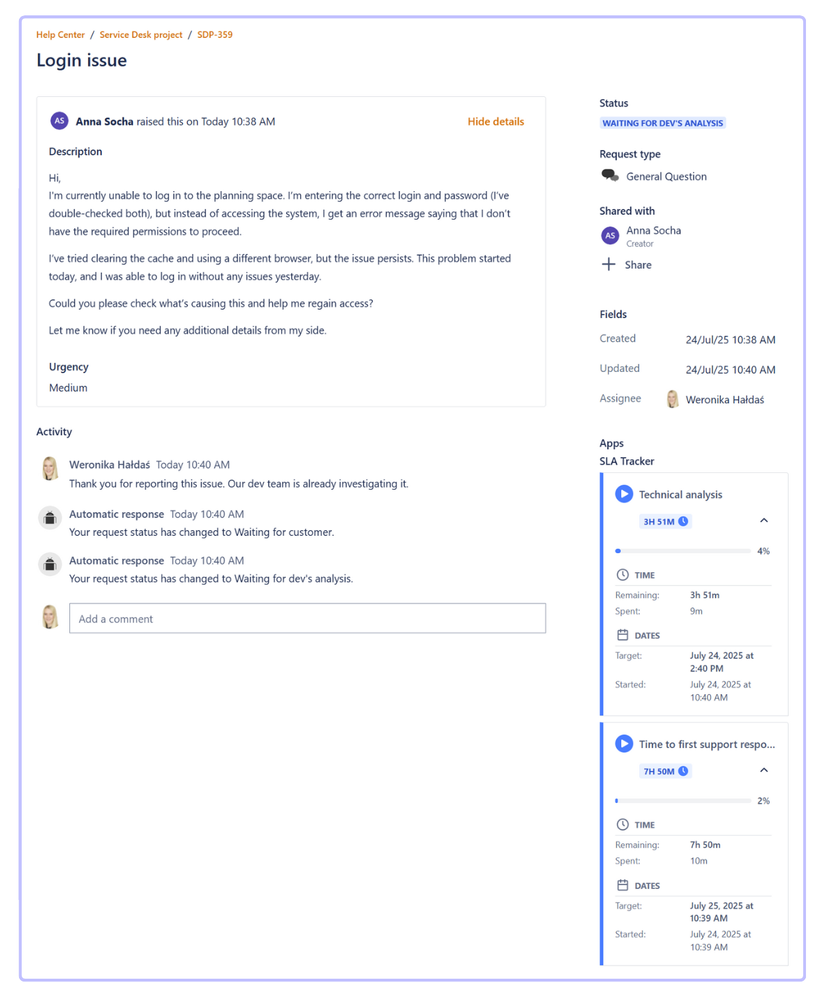 Help Center / Service Desk project / SDP-359

Login issue

AS Anna Socha raised this on Today 10:38 AM

Hide details

Description

Hi,
I'm currently unable to log in to the planning space. I'm entering the correct login and password (I've double-checked both), but instead of accessing the system, I get an error message saying that I don't have the required permissions to proceed.

I've tried clearing the cache and using a different browser, but the issue persists. This problem started today, and I was able to log in without any issues yesterday.

Could you please check what's causing this and help me regain access?

Let me know if you need any additional details from my side.

Urgency
Medium

Activity

Weronika Hałdaś Today 10:40 AM
Thank you for reporting this issue. Our dev team is already investigating it.

Automatic response Today 10:40 AM
Your request status has changed to Waiting for customer.

Automatic response Today 10:40 AM
Your request status has changed to Waiting for dev's analysis.

Add a comment

Status
WAITING FOR DEV'S ANALYSIS

Request type
General Question

Shared with
AS Anna Socha
Creator
Share

Fields
Created 24/Jul/25 10:38 AM
Updated 24/Jul/25 10:40 AM
Assignee Weronika Hałdaś

Apps
SLA Tracker

Technical analysis
3H 51M
4%
TIME
Remaining: 3h 51m
Spent: 9m
DATES
Target: July 24, 2025 at 2:40 PM
Started: July 24, 2025 at 10:40 AM

Time to first support respo...
7H 50M
2%
TIME
Remaining: 7h 50m
Spent: 10m
DATES
Target: July 25, 2025 at 10:39 AM
Started: July 24, 2025 at 10:39 AM